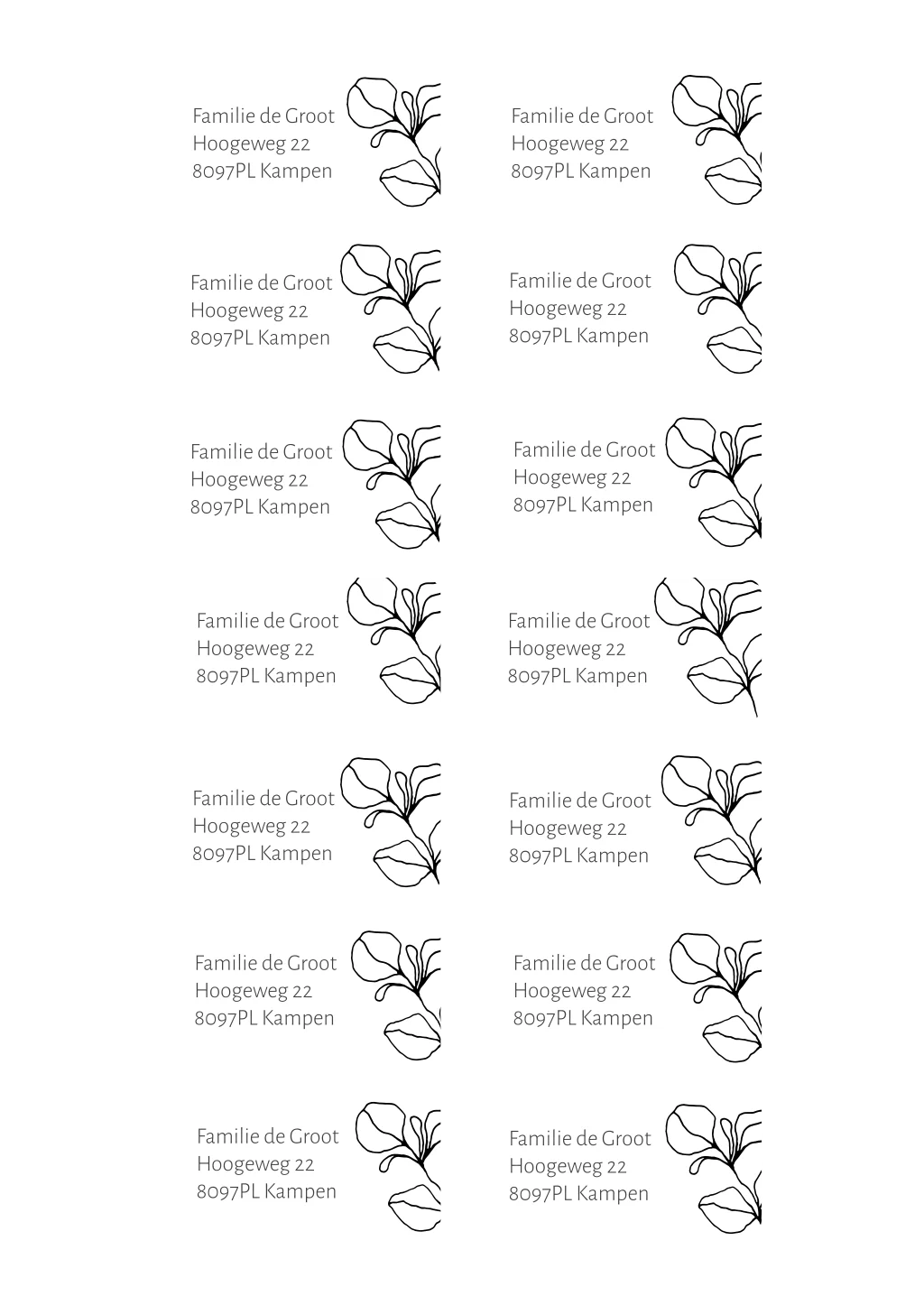 Familie de Groot
Hoogeweg 22
8097PL Kampen

Familie de Groot
Hoogeweg 22
8097PL Kampen

Familie de Groot
Hoogeweg 22
8097PL Kampen

Familie de Groot
Hoogeweg 22
8097PL Kampen

Familie de Groot
Hoogeweg 22
8097PL Kampen

Familie de Groot
Hoogeweg 22
8097PL Kampen

Familie de Groot
Hoogeweg 22
8097PL Kampen

Familie de Groot
Hoogeweg 22
8097PL Kampen

Familie de Groot
Hoogeweg 22
8097PL Kampen

Familie de Groot
Hoogeweg 22
8097PL Kampen

Familie de Groot
Hoogeweg 22
8097PL Kampen

Familie de Groot
Hoogeweg 22
8097PL Kampen

Familie de Groot
Hoogeweg 22
8097PL Kampen

Familie de Groot
Hoogeweg 22
8097PL Kampen